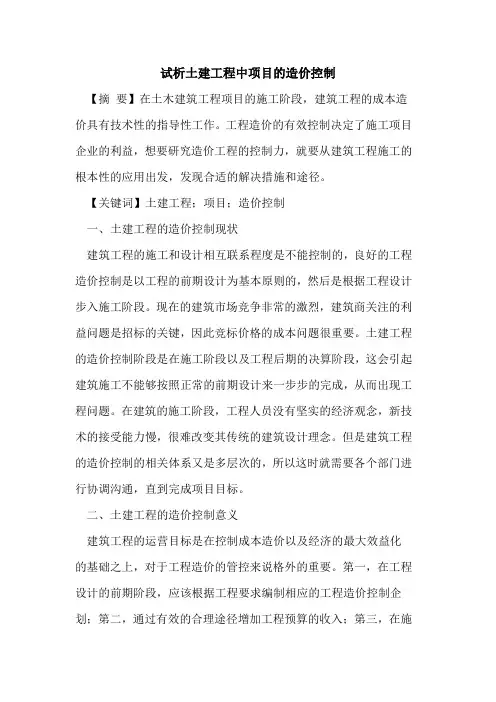 试析土建工程中项目的造价控制

【摘 要】在土木建筑工程项目的施工阶段，建筑工程的成本造价具有技术性的指导性工作。工程造价的有效控制决定了施工项目企业的利益，想要研究造价工程的控制力，就要从建筑工程施工的根本性的应用出发，发现合适的解决措施和途径。

【关键词】土建工程；项目；造价控制

一、土建工程的造价控制现状

建筑工程的施工和设计相互联系程度是不能控制的，良好的工程造价控制是以工程的前期设计为基本原则的，然后是根据工程设计步入施工阶段。现在的建筑市场竞争非常的激烈，建筑商关注的利益问题是招标的关键，因此竞标价格的成本问题很重要。土建工程的造价控制阶段是在施工阶段以及工程后期的决算阶段，这会引起建筑施工不能够按照正常的前期设计来一步步的完成，从而出现工程问题。在建筑的施工阶段，工程人员没有坚实的经济观念，新技术的接受能力慢，很难改变其传统的建筑设计理念。但是建筑工程的造价控制的相关体系又是多层次的，所以这时就需要各个部门进行协调沟通，直到完成项目目标。

二、土建工程的造价控制意义

建筑工程的运营目标是在控制成本造价以及经济的最大效益化的基础之上，对于工程造价的管控来说格外的重要。第一，在工程设计的前期阶段，应该根据工程要求编制相应的工程造价控制企划；第二，通过有效的合理途径增加工程预算的收入；第三，在施